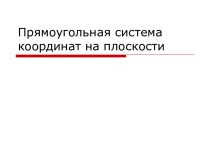 Прямоугольная система координат на плоскости